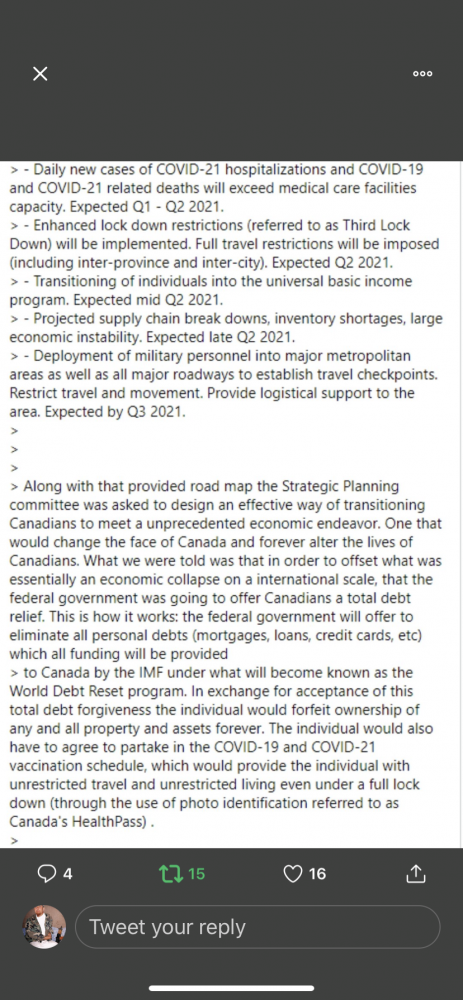 > - Daily new cases of COVID-21 hospitalizations and COVID-19 and COVID-21 related deaths will exceed medical care facilities capacity. Expected Q1 - Q2 2021.
> - Enhanced lock down restrictions (referred to as Third Lock Down) will be implemented. Full travel restrictions will be imposed (including inter-province and inter-city). Expected Q2 2021.
> - Transitioning of individuals into the universal basic income program. Expected mid Q2 2021.
> - Projected supply chain break downs, inventory shortages, large economic instability. Expected late Q2 2021.
> - Deployment of military personnel into major metropolitan areas as well as all major roadways to establish travel checkpoints. Restrict travel and movement. Provide logistical support to the area. Expected by Q3 2021.
>
>
>
> Along with that provided road map the Strategic Planning committee was asked to design an effective way of transitioning Canadians to meet a unprecedented economic endeavor. One that would change the face of Canada and forever alter the lives of Canadians. What we were told was that in order to offset what was essentially an economic collapse on a international scale, that the federal government was going to offer Canadians a total debt relief. This is how it works: the federal government will offer to eliminate all personal debts (mortgages, loans, credit cards, etc) which all funding will be provided
> to Canada by the IMF under what will become known as the World Debt Reset program. In exchange for acceptance of this total debt forgiveness the individual would forfeit ownership of any and all property and assets forever. The individual would also have to agree to partake in the COVID-19 and COVID-21 vaccination schedule, which would provide the individual with unrestricted travel and unrestricted living even under a full lock down (through the use of photo identification referred to as Canada's HealthPass) .
>

4 15 16

Tweet your reply